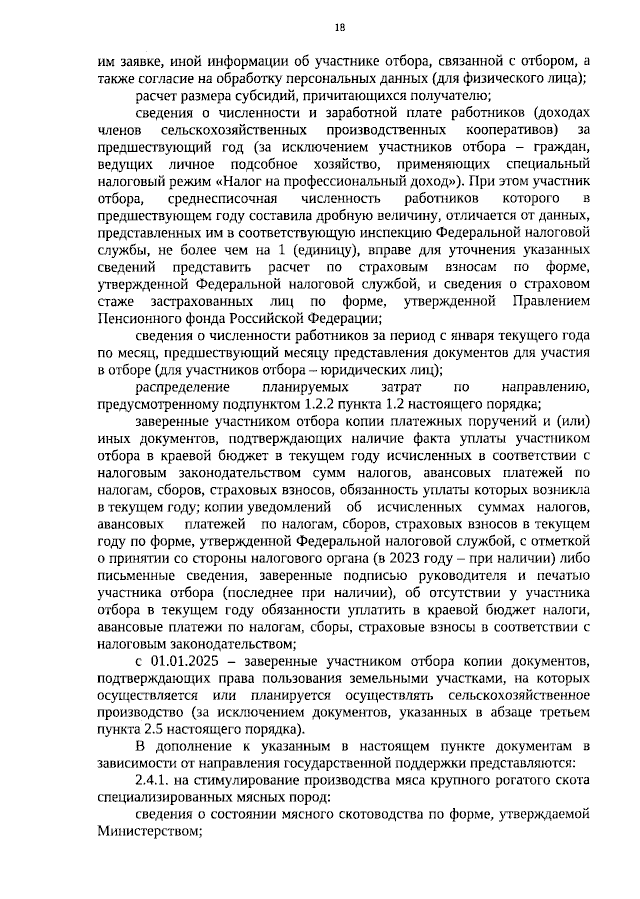 18

им заявке, иной информации об участнике отбора, связанной с отбором, а также согласие на обработку персональных данных (для физического лица);

расчет размера субсидий, причитающихся получателю;

сведения о численности и заработной плате работников (доходах членов сельскохозяйственных производственных кооперативов) за предшествующий год (за исключением участников отбора – граждан, ведущих личное подсобное хозяйство, применяющих специальный налоговый режим «Налог на профессиональный доход»). При этом участник отбора, среднесписочная численность работников которого в предшествующем году составила дробную величину, отличается от данных, представленных им в соответствующую инспекцию Федеральной налоговой службы, не более чем на 1 (единицу), вправе для уточнения указанных сведений представить расчет по страховым взносам по форме, утвержденной Федеральной налоговой службой, и сведения о страховом стаже застрахованных лиц по форме, утвержденной Правлением Пенсионного фонда Российской Федерации;

сведения о численности работников за период с января текущего года по месяц, предшествующий месяцу представления документов для участия в отборе (для участников отбора – юридических лиц);

распределение планируемых затрат по направлению, предусмотренному подпунктом 1.2.2 пункта 1.2 настоящего порядка;

заверенные участником отбора копии платежных поручений и (или) иных документов, подтверждающих наличие факта уплаты участником отбора в краевой бюджет в текущем году исчисленных в соответствии с налоговым законодательством сумм налогов, авансовых платежей по налогам, сборов, страховых взносов, обязанность уплаты которых возникла в текущем году; копии уведомлений об исчисленных суммах налогов, авансовых платежей по налогам, сборов, страховых взносов в текущем году по форме, утвержденной Федеральной налоговой службой, с отметкой о принятии со стороны налогового органа (в 2023 году – при наличии) либо письменные сведения, заверенные подписью руководителя и печатью участника отбора (последнее при наличии), об отсутствии у участника отбора в текущем году обязанности уплатить в краевой бюджет налоги, авансовые платежи по налогам, сборы, страховые взносы в соответствии с налоговым законодательством;

с 01.01.2025 – заверенные участником отбора копии документов, подтверждающих права пользования земельными участками, на которых осуществляется или планируется осуществлять сельскохозяйственное производство (за исключением документов, указанных в абзаце третьем пункта 2.5 настоящего порядка).

В дополнение к указанным в настоящем пункте документам в зависимости от направления государственной поддержки представляются:

2.4.1. на стимулирование производства мяса крупного рогатого скота специализированных мясных пород:

сведения о состоянии мясного скотоводства по форме, утверждаемой Министерством;